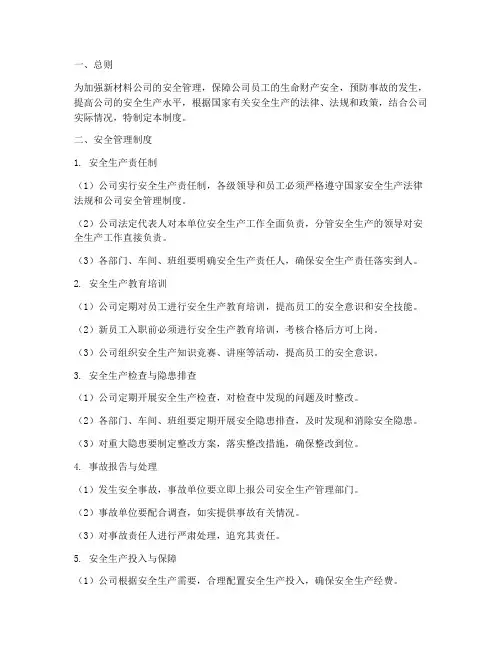 一、总则

为加强新材料公司的安全管理，保障公司员工的生命财产安全，预防事故的发生，提高公司的安全生产水平，根据国家有关安全生产的法律、法规和政策，结合公司实际情况，特制定本制度。

二、安全管理制度

1. 安全生产责任制

（1）公司实行安全生产责任制，各级领导和员工必须严格遵守国家安全生产法律法规和公司安全管理制度。

（2）公司法定代表人对本单位安全生产工作全面负责，分管安全生产的领导对安全生产工作直接负责。

（3）各部门、车间、班组要明确安全生产责任人，确保安全生产责任落实到人。

2. 安全生产教育培训

（1）公司定期对员工进行安全生产教育培训，提高员工的安全意识和安全技能。

（2）新员工入职前必须进行安全生产教育培训，考核合格后方可上岗。

（3）公司组织安全生产知识竞赛、讲座等活动，提高员工的安全意识。

3. 安全生产检查与隐患排查

（1）公司定期开展安全生产检查，对检查中发现的问题及时整改。

（2）各部门、车间、班组要定期开展安全隐患排查，及时发现和消除安全隐患。

（3）对重大隐患要制定整改方案，落实整改措施，确保整改到位。

4. 事故报告与处理

（1）发生安全事故，事故单位要立即上报公司安全生产管理部门。

（2）事故单位要配合调查，如实提供事故有关情况。

（3）对事故责任人进行严肃处理，追究其责任。

5. 安全生产投入与保障

（1）公司根据安全生产需要，合理配置安全生产投入，确保安全生产经费。